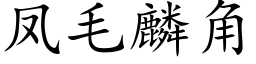 凤毛麟角